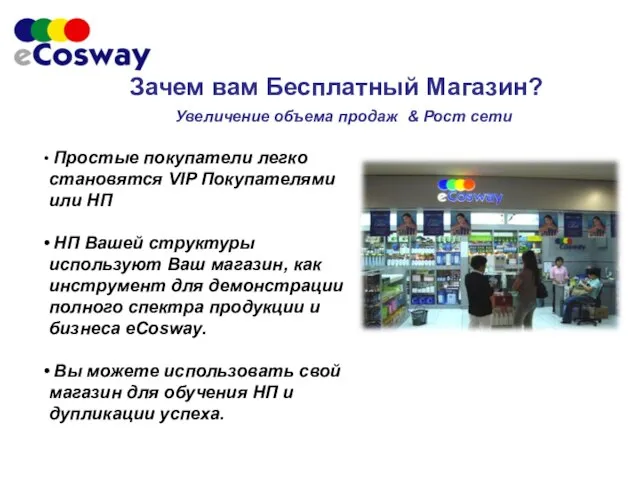 eCosway

Зачем вам Бесплатный Магазин?

Увеличение объема продаж & Рост сети

• Простые покупатели легко становятся VIP Покупателями или НП

• НП Вашей структуры используют Ваш магазин, как инструмент для демонстрации полного спектра продукции и бизнеса eCosway.

• Вы можете использовать свой магазин для обучения НП и дупликации успеха.

eCosway

eCosway